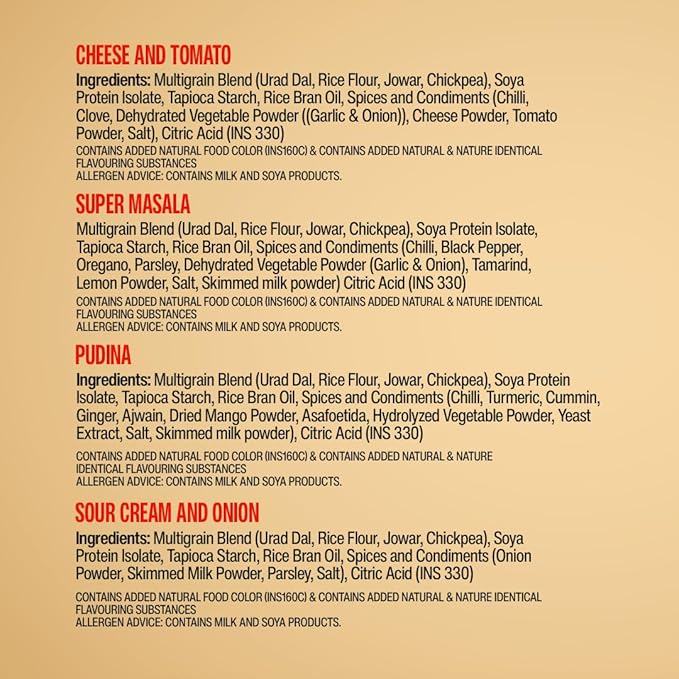 CHEESE AND TOMATO

Ingredients: Multigrain Blend (Urad Dal, Rice Flour, Jowar, Chickpea), Soya Protein Isolate, Tapioca Starch, Rice Bran Oil, Spices and Condiments (Chilli, Clove, Dehydrated Vegetable Powder ((Garlic & Onion)), Cheese Powder, Tomato Powder, Salt), Citric Acid (INS 330)

CONTAINS ADDED NATURAL FOOD COLOR (INS160C) & CONTAINS ADDED NATURAL & NATURE IDENTICAL FLAVOURING SUBSTANCES
ALLERGEN ADVICE: CONTAINS MILK AND SOYA PRODUCTS.

SUPER MASALA

Multigrain Blend (Urad Dal, Rice Flour, Jowar, Chickpea), Soya Protein Isolate, Tapioca Starch, Rice Bran Oil, Spices and Condiments (Chilli, Black Pepper, Oregano, Parsley, Dehydrated Vegetable Powder (Garlic & Onion), Tamarind, Lemon Powder, Salt, Skimmed milk powder) Citric Acid (INS 330)

CONTAINS ADDED NATURAL FOOD COLOR (INS160C) & CONTAINS ADDED NATURAL & NATURE IDENTICAL FLAVOURING SUBSTANCES
ALLERGEN ADVICE: CONTAINS MILK AND SOYA PRODUCTS.

PUDINA

Ingredients: Multigrain Blend (Urad Dal, Rice Flour, Jowar, Chickpea), Soya Protein Isolate, Tapioca Starch, Rice Bran Oil, Spices and Condiments (Chilli, Turmeric, Cummin, Ginger, Ajwain, Dried Mango Powder, Asafoetida, Hydrolyzed Vegetable Powder, Yeast Extract, Salt, Skimmed milk powder), Citric Acid (INS 330)

CONTAINS ADDED NATURAL FOOD COLOR (INS160C) & CONTAINS ADDED NATURAL & NATURE IDENTICAL FLAVOURING SUBSTANCES
ALLERGEN ADVICE: CONTAINS MILK AND SOYA PRODUCTS.

SOUR CREAM AND ONION

Ingredients: Multigrain Blend (Urad Dal, Rice Flour, Jowar, Chickpea), Soya Protein Isolate, Tapioca Starch, Rice Bran Oil, Spices and Condiments (Onion Powder, Skimmed Milk Powder, Parsley, Salt), Citric Acid (INS 330)

CONTAINS ADDED NATURAL FOOD COLOR (INS160C) & CONTAINS ADDED NATURAL & NATURE IDENTICAL FLAVOURING SUBSTANCES
ALLERGEN ADVICE: CONTAINS MILK AND SOYA PRODUCTS.